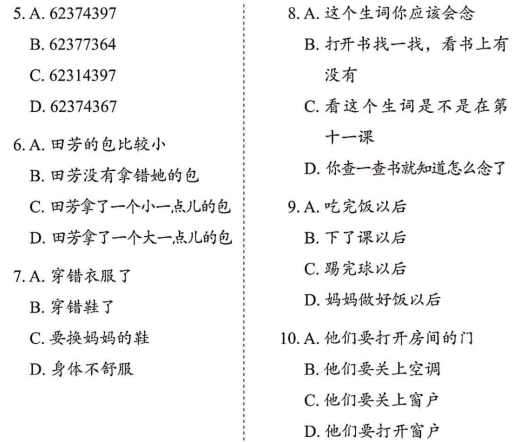 5. A. 62374397
B. 62377364
C. 62314397
D. 62374367

6. A. 田芳的包比较小
B. 田芳没有拿错她的包
C. 田芳拿了一个小一点儿的包
D. 田芳拿了一个大一点儿的包

7. A. 穿错衣服了
B. 穿错鞋了
C. 要换妈妈的鞋
D. 身体不舒服

8. A. 这个生词你应该会念
B. 打开书找一找，看书上有没有
C. 看这个生词是不是在第十一课
D. 你查一查书就知道怎么念了

9. A. 吃完饭以后
B. 下了课以后
C. 踢完球以后
D. 妈妈做好饭以后

10. A. 他们要打开房间的门
B. 他们要关上空调
C. 他们要关上窗户
D. 他们要打开窗户